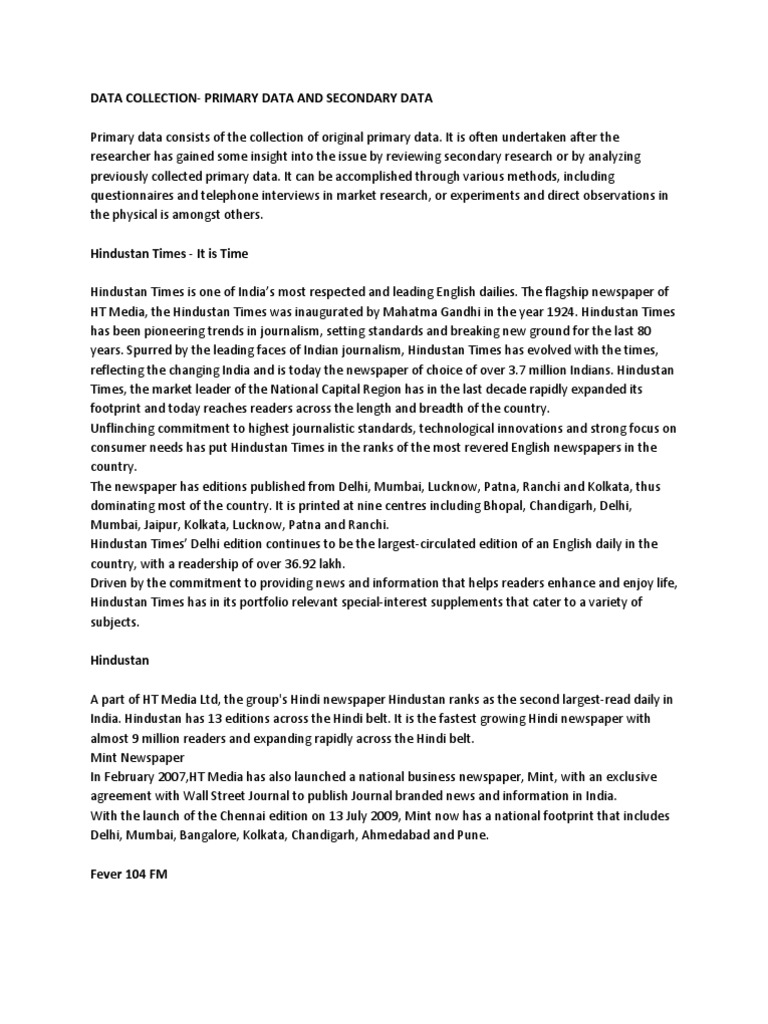 DATA COLLECTION- PRIMARY DATA AND SECONDARY DATA

Primary data consists of the collection of original primary data. It is often undertaken after the researcher has gained some insight into the issue by reviewing secondary research or by analyzing previously collected primary data. It can be accomplished through various methods, including questionnaires and telephone interviews in market research, or experiments and direct observations in the physical is amongst others.

Hindustan Times - It is Time

Hindustan Times is one of India's most respected and leading English dailies. The flagship newspaper of HT Media, the Hindustan Times was inaugurated by Mahatma Gandhi in the year 1924. Hindustan Times has been pioneering trends in journalism, setting standards and breaking new ground for the last 80 years. Spurred by the leading faces of Indian journalism, Hindustan Times has evolved with the times, reflecting the changing India and is today the newspaper of choice of over 3.7 million Indians. Hindustan Times, the market leader of the National Capital Region has in the last decade rapidly expanded its footprint and today reaches readers across the length and breadth of the country.
Unflinching commitment to highest journalistic standards, technological innovations and strong focus on consumer needs has put Hindustan Times in the ranks of the most revered English newspapers in the country.
The newspaper has editions published from Delhi, Mumbai, Lucknow, Patna, Ranchi and Kolkata, thus dominating most of the country. It is printed at nine centres including Bhopal, Chandigarh, Delhi, Mumbai, Jaipur, Kolkata, Lucknow, Patna and Ranchi.
Hindustan Times' Delhi edition continues to be the largest-circulated edition of an English daily in the country, with a readership of over 36.92 lakh.
Driven by the commitment to providing news and information that helps readers enhance and enjoy life, Hindustan Times has in its portfolio relevant special-interest supplements that cater to a variety of subjects.

Hindustan

A part of HT Media Ltd, the group's Hindi newspaper Hindustan ranks as the second largest-read daily in India. Hindustan has 13 editions across the Hindi belt. It is the fastest growing Hindi newspaper with almost 9 million readers and expanding rapidly across the Hindi belt.
Mint Newspaper
In February 2007,HT Media has also launched a national business newspaper, Mint, with an exclusive agreement with Wall Street Journal to publish Journal branded news and information in India.
With the launch of the Chennai edition on 13 July 2009, Mint now has a national footprint that includes Delhi, Mumbai, Bangalore, Kolkata, Chandigarh, Ahmedabad and Pune.

Fever 104 FM